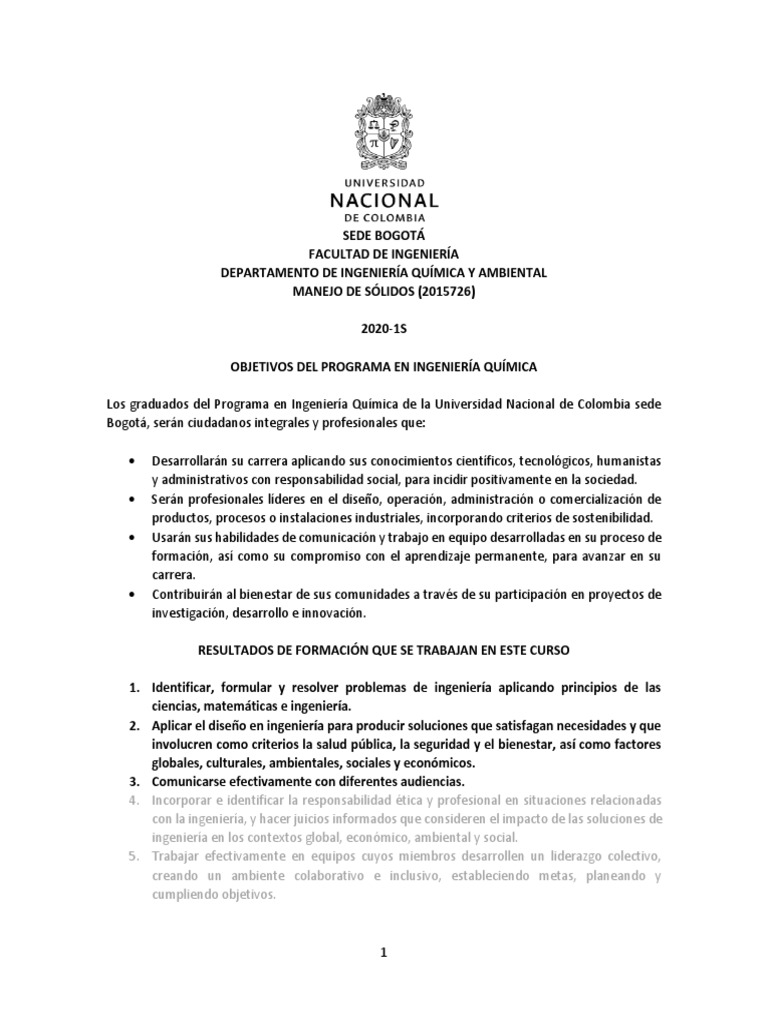 UNIVERSIDAD
NACIONAL
DE COLOMBIA

SEDE BOGOTÁ
FACULTAD DE INGENIERÍA
DEPARTAMENTO DE INGENIERÍA QUÍMICA Y AMBIENTAL
MANEJO DE SÓLIDOS (2015726)

2020-1S

OBJETIVOS DEL PROGRAMA EN INGENIERÍA QUÍMICA

Los graduados del Programa en Ingeniería Química de la Universidad Nacional de Colombia sede Bogotá, serán ciudadanos integrales y profesionales que:

• Desarrollarán su carrera aplicando sus conocimientos científicos, tecnológicos, humanistas y administrativos con responsabilidad social, para incidir positivamente en la sociedad.
• Serán profesionales líderes en el diseño, operación, administración o comercialización de productos, procesos o instalaciones industriales, incorporando criterios de sostenibilidad.
• Usarán sus habilidades de comunicación y trabajo en equipo desarrolladas en su proceso de formación, así como su compromiso con el aprendizaje permanente, para avanzar en su carrera.
• Contribuirán al bienestar de sus comunidades a través de su participación en proyectos de investigación, desarrollo e innovación.

RESULTADOS DE FORMACIÓN QUE SE TRABAJAN EN ESTE CURSO

1. Identificar, formular y resolver problemas de ingeniería aplicando principios de las ciencias, matemáticas e ingeniería.
2. Aplicar el diseño en ingeniería para producir soluciones que satisfagan necesidades y que involucren como criterios la salud pública, la seguridad y el bienestar, así como factores globales, culturales, ambientales, sociales y económicos.
3. Comunicarse efectivamente con diferentes audiencias.
4. Incorporar e identificar la responsabilidad ética y profesional en situaciones relacionadas con la ingeniería, y hacer juicios informados que consideren el impacto de las soluciones de ingeniería en los contextos global, económico, ambiental y social.
5. Trabajar efectivamente en equipos cuyos miembros desarrollen un liderazgo colectivo, creando un ambiente colaborativo e inclusivo, estableciendo metas, planeando y cumpliendo objetivos.

1